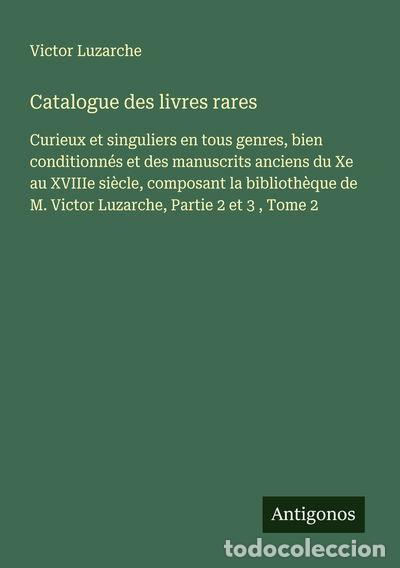 Victor Luzarche

Catalogue des livres rares

Curieux et singuliers en tous genres, bien conditionnés et des manuscrits anciens du Xe au XVIIIe siècle, composant la bibliothèque de M. Victor Luzarche, Partie 2 et 3 , Tome 2

Antigonos

todocoleccion